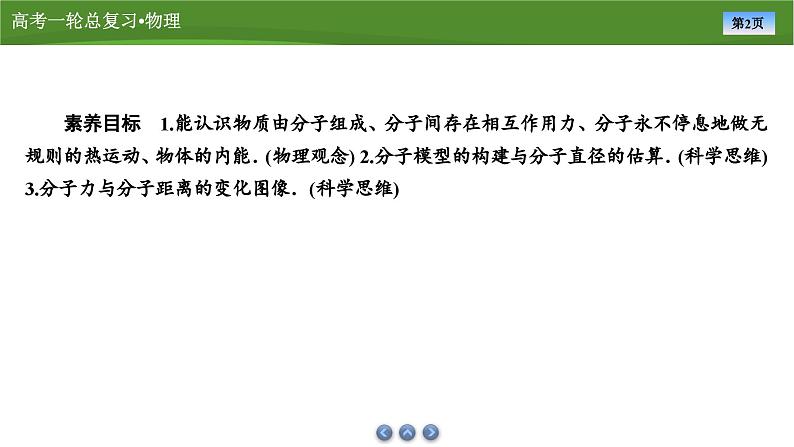 高考一轮总复习•物理

第2页

素养目标　1.能认识物质由分子组成、分子间存在相互作用力、分子永不停息地做无规则的热运动、物体的内能．(物理观念) 2.分子模型的构建与分子直径的估算．(科学思维) 3.分子力与分子距离的变化图像．(科学思维)